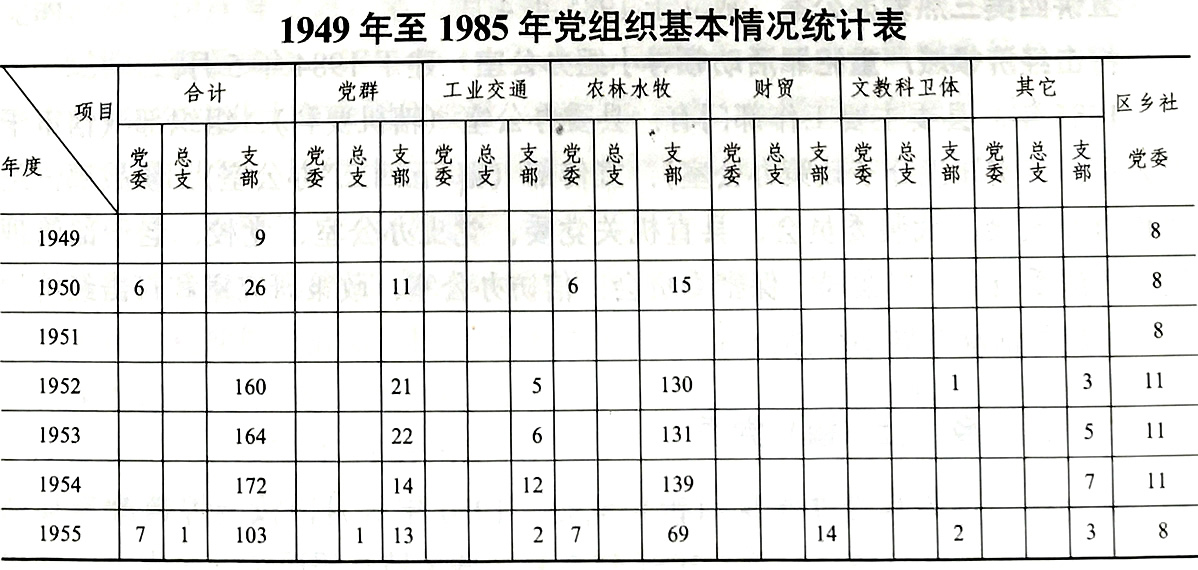 1949 年至 1985 年党组织基本情况统计表

| 项目 年度 | 合计 党委 | 合计 总支 | 合计 支部 | 党群 党委 | 党群 总支 | 党群 支部 | 工业交通 党委 | 工业交通 总支 | 工业交通 支部 | 农林水牧 党委 | 农林水牧 总支 | 农林水牧 支部 | 财贸 党委 | 财贸 总支 | 财贸 支部 | 文教科卫体 党委 | 文教科卫体 总支 | 文教科卫体 支部 | 其它 党委 | 其它 总支 | 其它 支部 | 区乡社 党委 |
|---|---|---|---|---|---|---|---|---|---|---|---|---|---|---|---|---|---|---|---|---|---|---|
| 1949 | | | 9 | | | | | | | | | | | | | | | | | | | 8 |
| 1950 | 6 | | 26 | | | 11 | | | | 6 | | 15 | | | | | | | | | | 8 |
| 1951 | | | | | | | | | | | | | | | | | | | | | | 8 |
| 1952 | | | 160 | | | 21 | | | 5 | | | 130 | | | | | | 1 | | | 3 | 11 |
| 1953 | | | 164 | | | 22 | | | 6 | | | 131 | | | | | | | | | 5 | 11 |
| 1954 | | | 172 | | | 14 | | | 12 | | | 139 | | | | | | | | | 7 | 11 |
| 1955 | 7 | 1 | 103 | | 1 | 13 | | | 2 | 7 | | 69 | | | 14 | | | 2 | | | 3 | 8 |